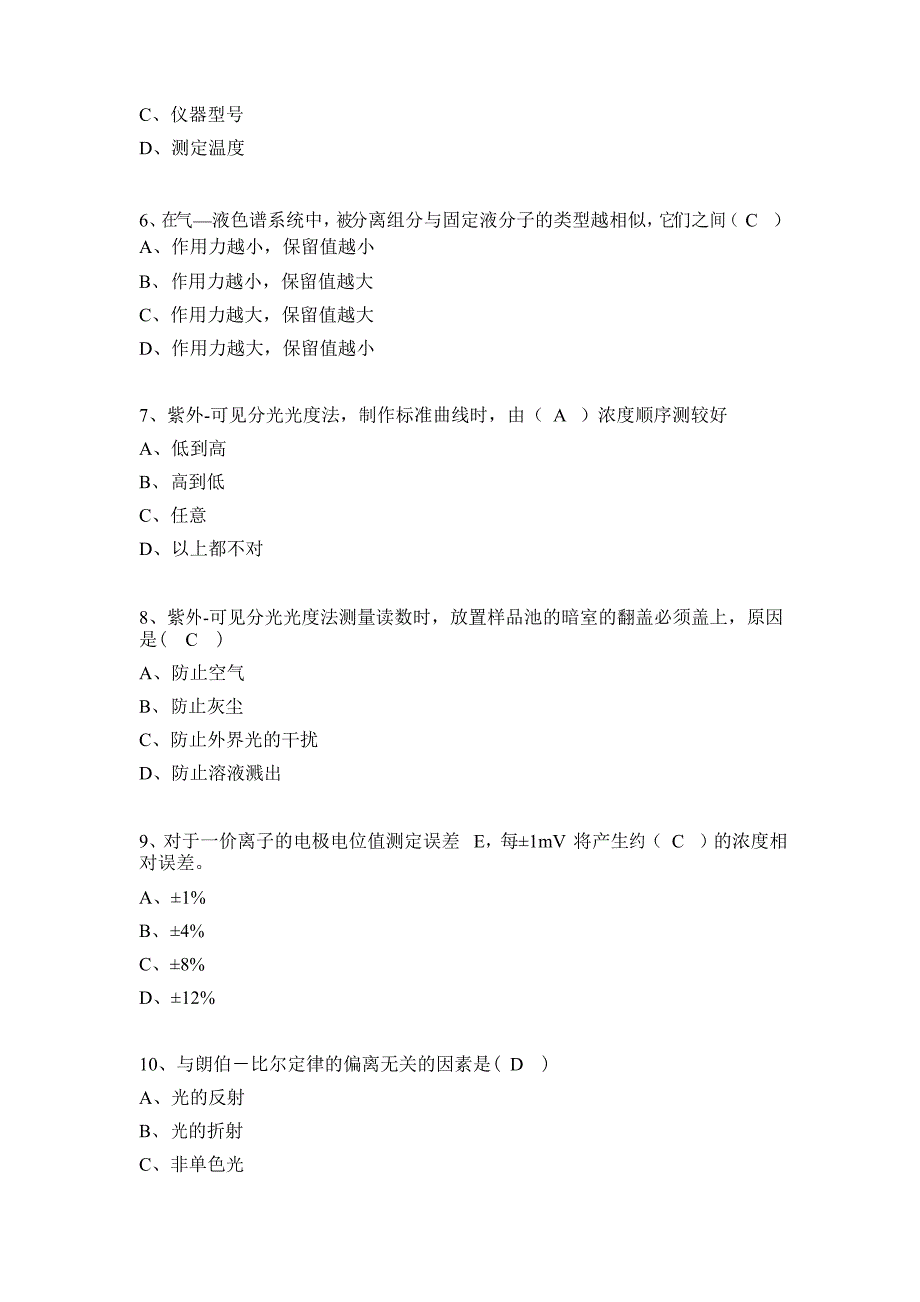 C、仪器型号

D、测定温度

6、在气—液色谱系统中，被分离组分与固定液分子的类型越相似，它们之间（ C ）

A、作用力越小，保留值越小

B、作用力越小，保留值越大

C、作用力越大，保留值越大

D、作用力越大，保留值越小

7、紫外-可见分光光度法，制作标准曲线时，由（ A ）浓度顺序测较好

A、低到高

B、高到低

C、任意

D、以上都不对

8、紫外-可见分光光度法测量读数时，放置样品池的暗室的翻盖必须盖上，原因是（ C ）

A、防止空气

B、防止灰尘

C、防止外界光的干扰

D、防止溶液溅出

9、对于一价离子的电极电位值测定误差 E，每±1mV 将产生约（ C ）的浓度相对误差。

A、±1%

B、±4%

C、±8%

D、±12%

10、与朗伯－比尔定律的偏离无关的因素是（ D ）

A、光的反射

B、光的折射

C、非单色光